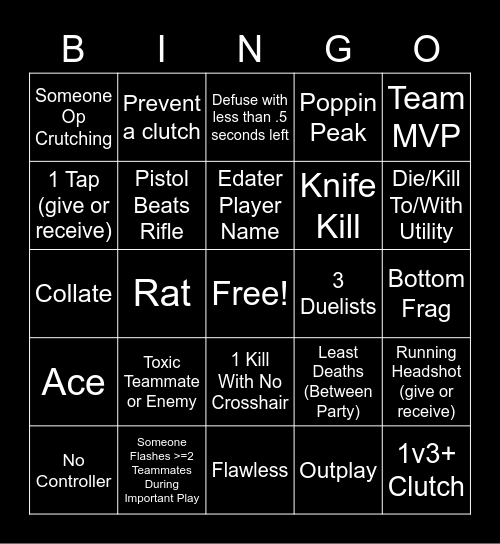 | B | I | N | G | O |
|---|---|---|---|---|
| Someone Op Crutching | Prevent a clutch | Defuse with less than .5 seconds left | Poppin Peak | Team MVP |
| 1 Tap (give or receive) | Pistol Beats Rifle | Edater Player Name | Knife Kill | Die/Kill To/With Utility |
| Collate | Rat | Free! | 3 Duelists | Bottom Frag |
| Ace | Toxic Teammate or Enemy | 1 Kill With No Crosshair | Least Deaths (Between Party) | Running Headshot (give or receive) |
| No Controller | Someone Flashes >=2 Teammates During Important Play | Flawless | Outplay | 1v3+ Clutch |